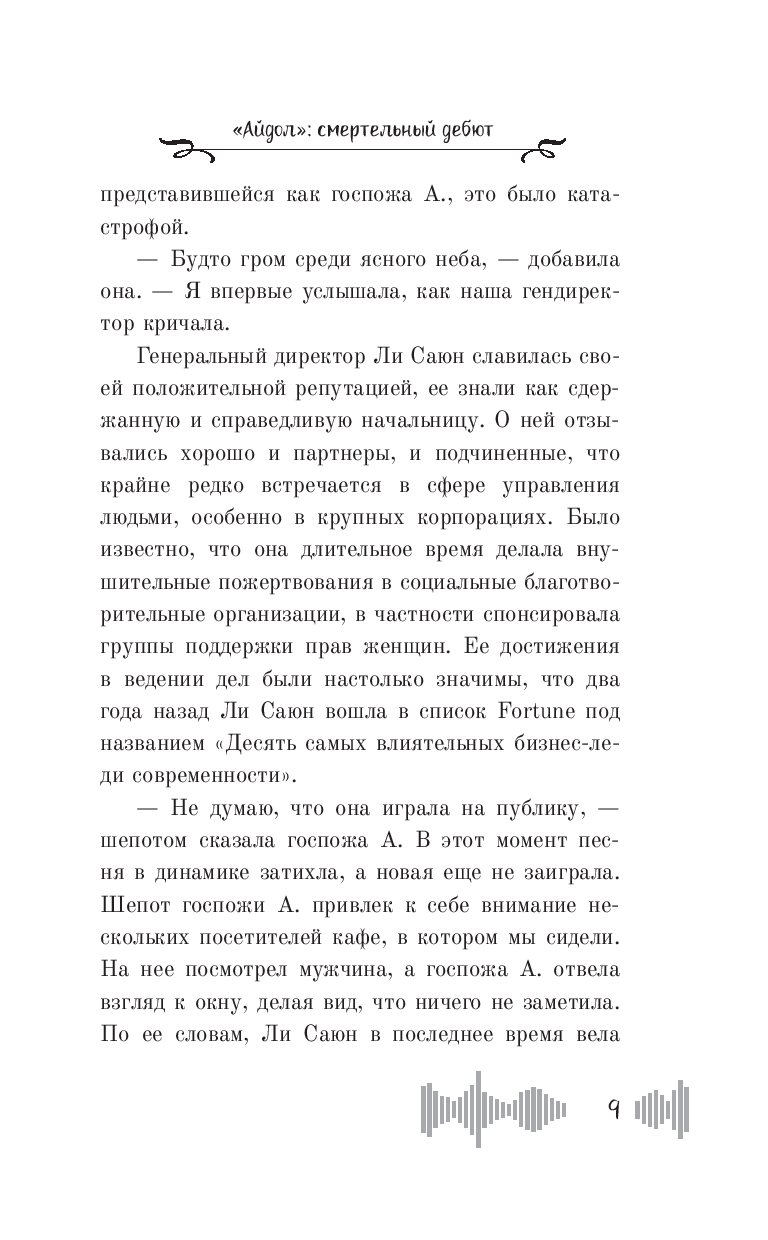 «Айдол»: смертельный дебют

представившейся как госпожа А., это было катастрофой.

— Будто гром среди ясного неба, — добавила она. — Я впервые услышала, как наша гендиректор кричала.

Генеральный директор Ли Саюн славилась своей положительной репутацией, ее знали как сдержанную и справедливую начальницу. О ней отзывались хорошо и партнеры, и подчиненные, что крайне редко встречается в сфере управления людьми, особенно в крупных корпорациях. Было известно, что она длительное время делала внушительные пожертвования в социальные благотворительные организации, в частности спонсировала группы поддержки прав женщин. Ее достижения в ведении дел были настолько значимы, что два года назад Ли Саюн вошла в список Fortune под названием «Десять самых влиятельных бизнес-леди современности».

— Не думаю, что она играла на публику, — шепотом сказала госпожа А. В этот момент песня в динамике затихла, а новая еще не заиграла. Шепот госпожи А. привлек к себе внимание нескольких посетителей кафе, в котором мы сидели. На нее посмотрел мужчина, а госпожа А. отвела взгляд к окну, делая вид, что ничего не заметила. По ее словам, Ли Саюн в последнее время вела

9